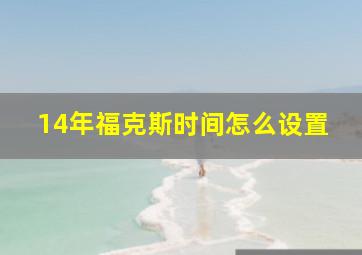 14年福克斯时间怎么设置